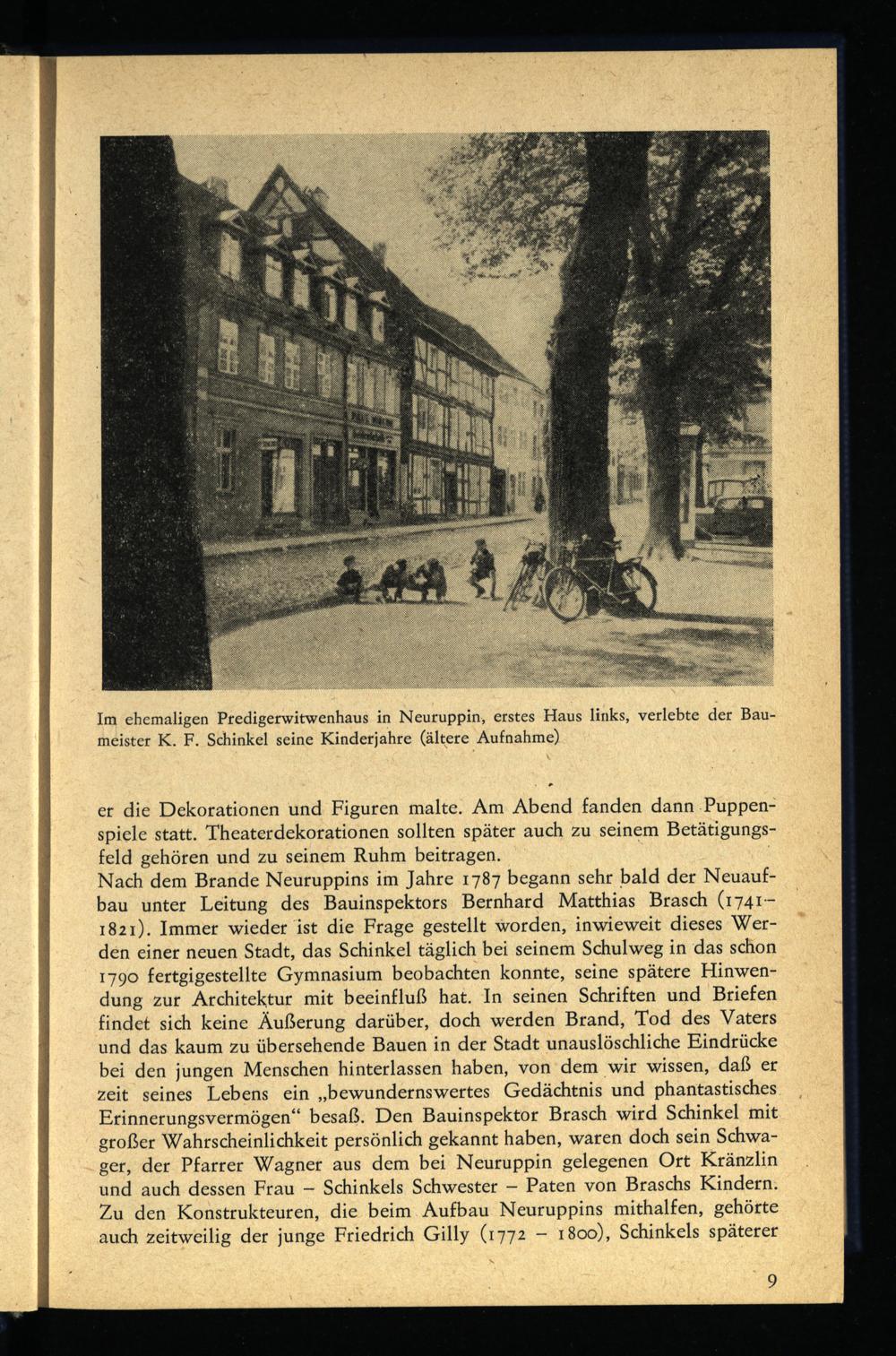 Im ehemaligen Predigerwitwenhaus in Neuruppin, erstes Haus links, verlebte der Baumeister K. F. Schinkel seine Kinderjahre (ältere Aufnahme)

er die Dekorationen und Figuren malte. Am Abend fanden dann Puppenspiele statt. Theaterdekorationen sollten später auch zu seinem Betätigungsfeld gehören und zu seinem Ruhm beitragen.
Nach dem Brande Neuruppins im Jahre 1787 begann sehr bald der Neuaufbau unter Leitung des Bauinspektors Bernhard Matthias Brasch (1741–1821). Immer wieder ist die Frage gestellt worden, inwieweit dieses Werden einer neuen Stadt, das Schinkel täglich bei seinem Schulweg in das schon 1790 fertiggestellte Gymnasium beobachten konnte, seine spätere Hinwendung zur Architektur mit beeinfluß hat. In seinen Schriften und Briefen findet sich keine Äußerung darüber, doch werden Brand, Tod des Vaters und das kaum zu übersehende Bauen in der Stadt unauslöschliche Eindrücke bei den jungen Menschen hinterlassen haben, von dem wir wissen, daß er zeit seines Lebens ein „bewundernswertes Gedächtnis und phantastisches Erinnerungsvermögen“ besaß. Den Bauinspektor Brasch wird Schinkel mit großer Wahrscheinlichkeit persönlich gekannt haben, waren doch sein Schwager, der Pfarrer Wagner aus dem bei Neuruppin gelegenen Ort Kränzlin und auch dessen Frau – Schinkels Schwester – Paten von Braschs Kindern. Zu den Konstrukteuren, die beim Aufbau Neuruppins mithalfen, gehörte auch zeitweilig der junge Friedrich Gilly (1772 – 1800), Schinkels späterer

9